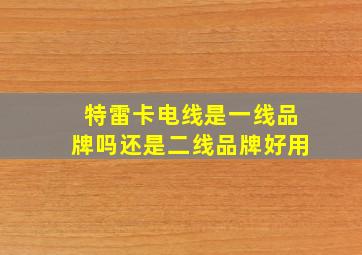 特雷卡电线是一线品牌吗还是二线品牌好用